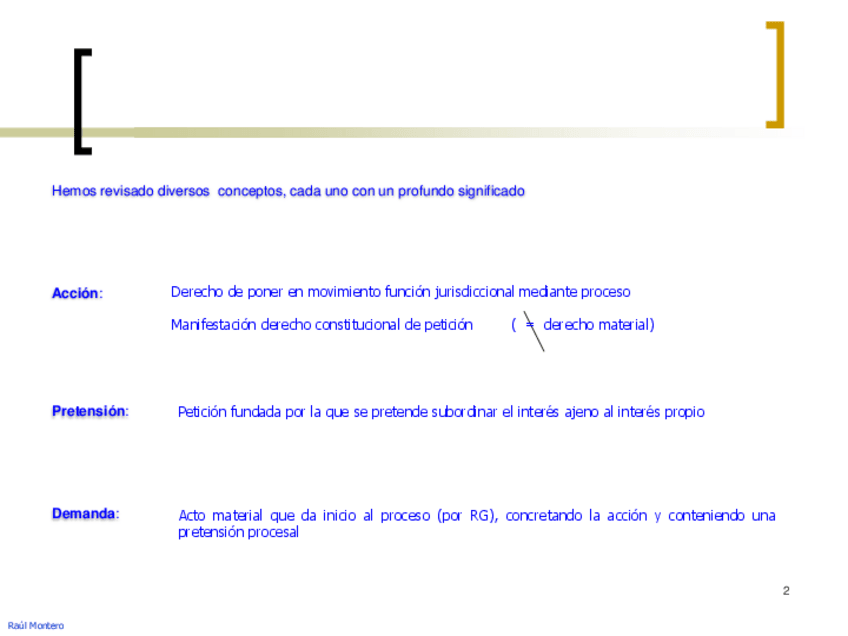 Hemos revisado diversos conceptos, cada uno con un profundo significado

Acción: Derecho de poner en movimiento función jurisdiccional mediante proceso

Manifestación derecho constitucional de petición ( $\neq$ derecho material)

Pretensión: Petición fundada por la que se pretende subordinar el interés ajeno al interés propio

Demanda: Acto material que da inicio al proceso (por RG), concretando la acción y conteniendo una pretensión procesal

2

Raúl Montero